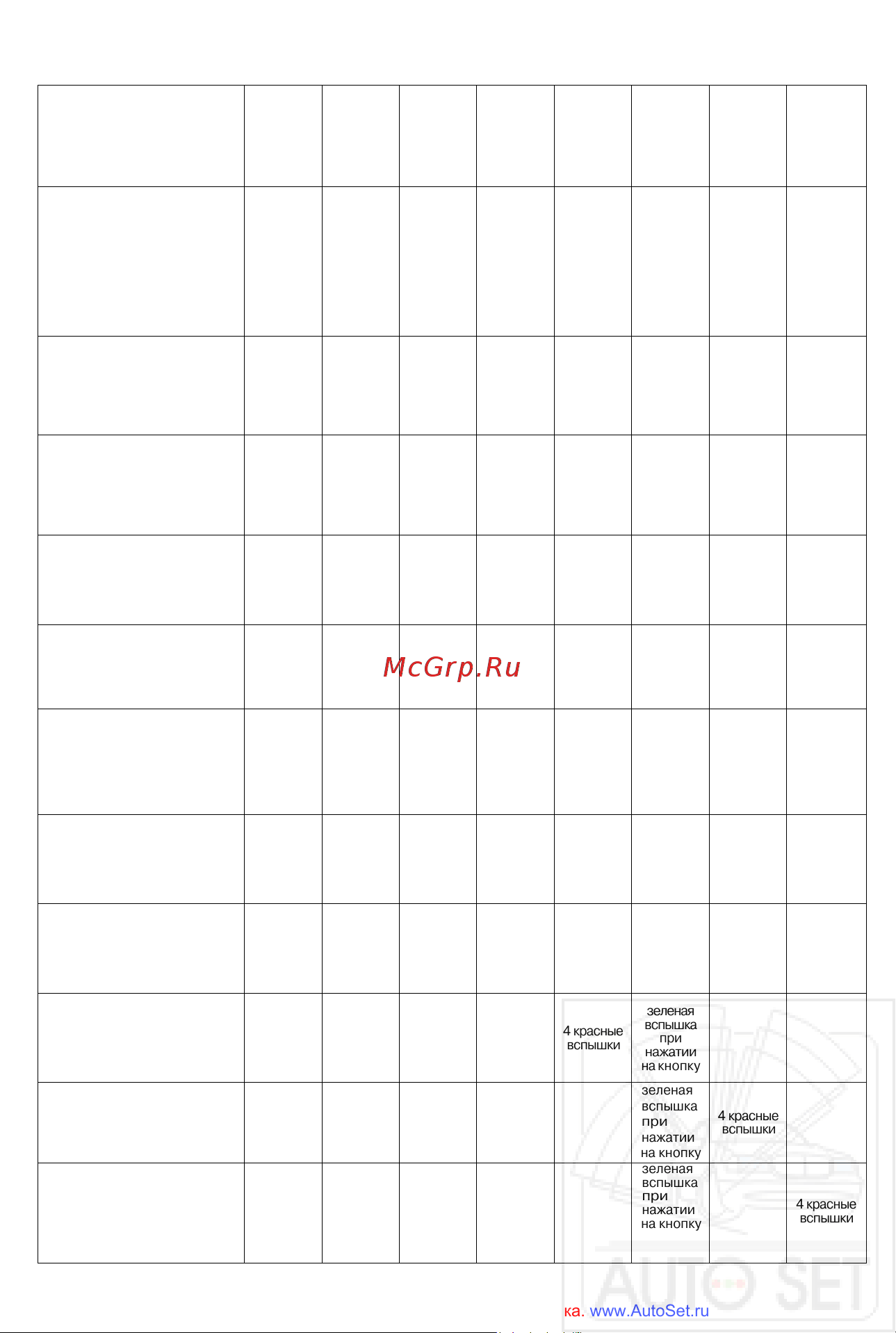 |  |  |  |  |  |  |  |  |  |
|---|---|---|---|---|---|---|---|---|
|  |  |  |  |  |  |  |  |  |
|  |  |  |  |  |  |  |  |  |
|  |  |  |  |  |  |  |  |  |
|  |  |  |  |  |  |  |  |  |
|  |  |  |  |  |  |  |  |  |
|  |  |  |  |  |  |  |  |  |
|  |  |  |  |  |  |  |  |  |
|  |  |  |  |  |  |  |  |  |
|  |  |  |  |  |  |  |  |  |
|  |  |  |  |  | 4 красные вспышки | зеленая вспышка при нажатии на кнопку |  |  |
|  |  |  |  |  |  | зеленая вспышка при нажатии на кнопку | 4 красные вспышки |  |
|  |  |  |  |  |  | зеленая вспышка при нажатии на кнопку |  | 4 красные вспышки |

McGrp.Ru

AUTO SET

ка. www.AutoSet.ru